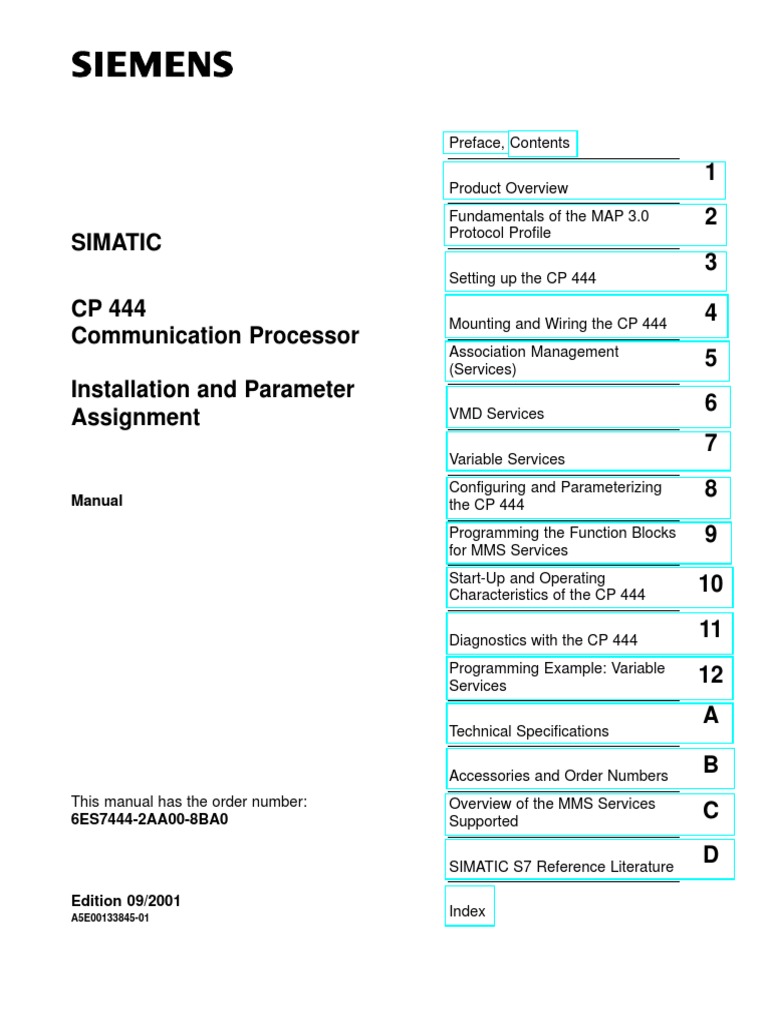 SIEMENS

SIMATIC

CP 444
Communication Processor

Installation and Parameter Assignment

Manual

This manual has the order number:
6ES7444-2AA00-8BA0

Edition 09/2001
A5E00133845-01

Preface, Contents

Product Overview 1

Fundamentals of the MAP 3.0 Protocol Profile 2

Setting up the CP 444 3

Mounting and Wiring the CP 444 4

Association Management (Services) 5

VMD Services 6

Variable Services 7

Configuring and Parameterizing the CP 444 8

Programming the Function Blocks for MMS Services 9

Start-Up and Operating Characteristics of the CP 444 10

Diagnostics with the CP 444 11

Programming Example: Variable Services 12

Technical Specifications A

Accessories and Order Numbers B

Overview of the MMS Services Supported C

SIMATIC S7 Reference Literature D

Index